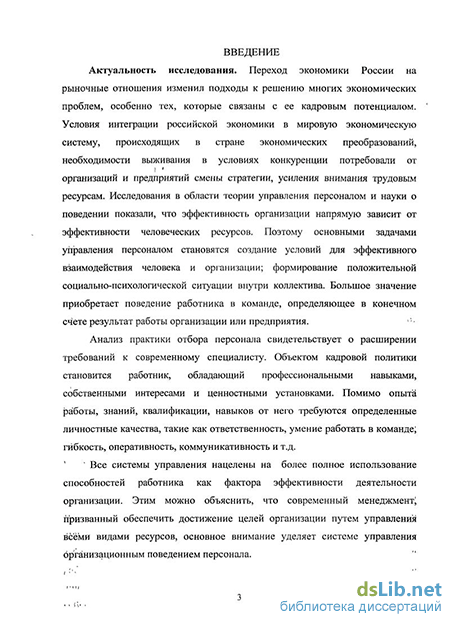 ВВЕДЕНИЕ

Актуальность исследования. Переход экономики России на рыночные отношения изменил подходы к решению многих экономических проблем, особенно тех, которые связаны с ее кадровым потенциалом. Условия интеграции российской экономики в мировую экономическую систему, происходящих в стране экономических преобразований, необходимости выживания в условиях конкуренции потребовали от организаций и предприятий смены стратегии, усиления внимания трудовым ресурсам. Исследования в области теории управления персоналом и науки о поведении показали, что эффективность организации напрямую зависит от эффективности человеческих ресурсов. Поэтому основными задачами управления персоналом становятся создание условий для эффективного взаимодействия человека и организации; формирование положительной социально-психологической ситуации внутри коллектива. Большое значение приобретает поведение работника в команде, определяющее в конечном счете результат работы организации или предприятия.

Анализ практики отбора персонала свидетельствует о расширении требований к современному специалисту. Объектом кадровой политики становится работник, обладающий профессиональными навыками, собственными интересами и ценностными установками. Помимо опыта работы, знаний, квалификации, навыков от него требуются определенные личностные качества, такие как ответственность, умение работать в команде, гибкость, оперативность, коммуникативность и т.д.

Все системы управления нацелены на более полное использование способностей работника как фактора эффективности деятельности организации. Этим можно объяснить, что современный менеджмент, призванный обеспечить достижение целей организации путем управления всеми видами ресурсов, основное внимание уделяет системе управления организационным поведением персонала.

3

dsLib.net
библиотека диссертаций